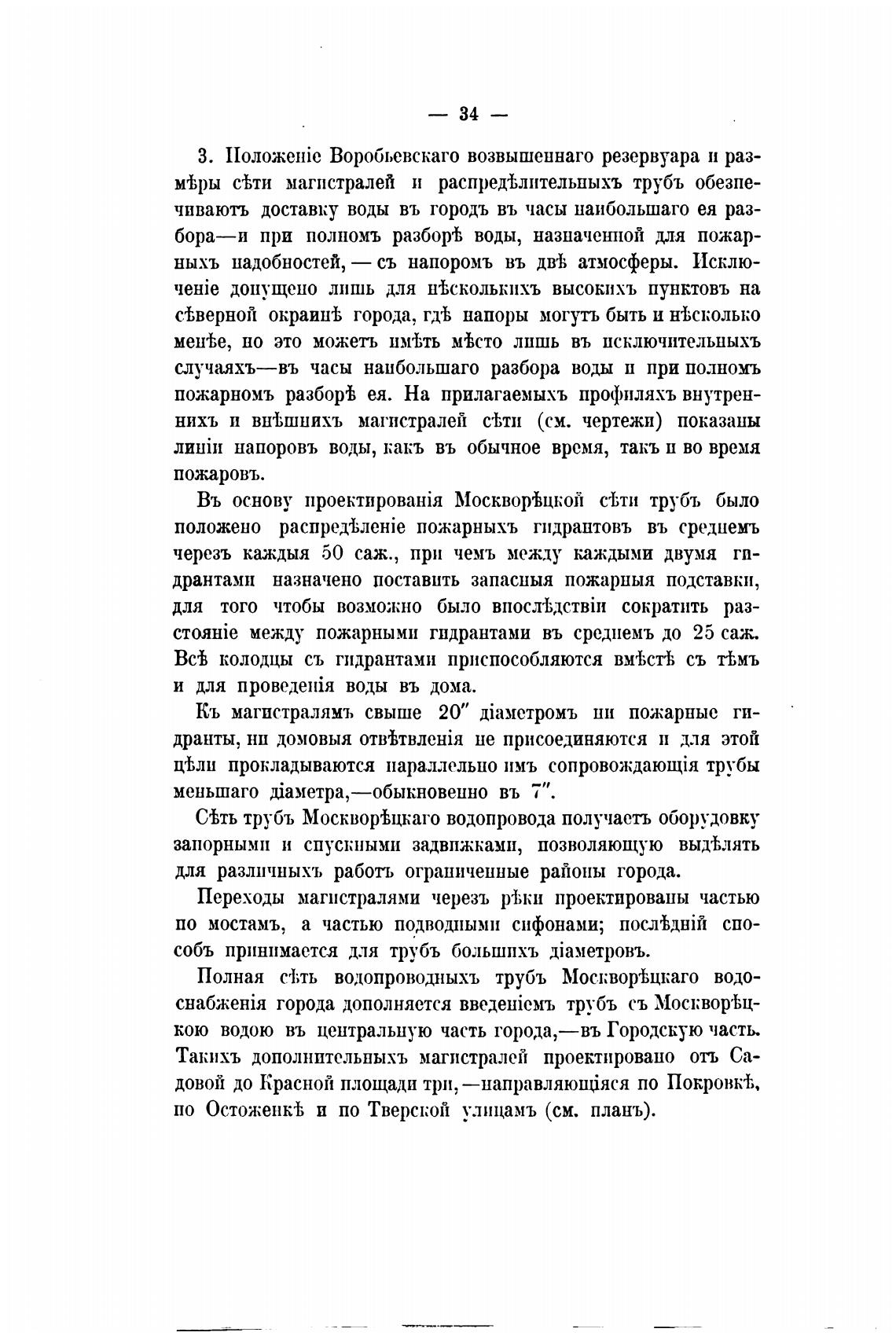 — 34 —

3. Положеніе Воробьевскаго возвышеннаго резервуара и размѣры сѣти магистралей и распредѣлительныхъ трубъ обезпечиваютъ доставку воды въ городъ въ часы наибольшаго ея разбора—и при полномъ разборѣ воды, назначенной для пожарныхъ надобностей, — съ напоромъ въ двѣ атмосферы. Исключеніе допущено лишь для нѣсколькихъ высокихъ пунктовъ на сѣверной окраинѣ города, гдѣ напоры могутъ быть и нѣсколько менѣе, но это можетъ имѣть мѣсто лишь въ исключительныхъ случаяхъ—въ часы наибольшаго разбора воды и при полномъ пожарномъ разборѣ ея. На прилагаемыхъ профиляхъ внутреннихъ и внѣшнихъ магистралей сѣти (см. чертежи) показаны линіи напоровъ воды, какъ въ обычное время, такъ и во время пожаровъ.

Въ основу проектированія Москворѣцкой сѣти трубъ было положено распредѣленіе пожарныхъ гидрантовъ въ среднемъ черезъ каждыя 50 саж., при чемъ между каждыми двумя гидрантами назначено поставить запасныя пожарныя подставки, для того чтобы возможно было впослѣдствіи сократить разстояніе между пожарными гидрантами въ среднемъ до 25 саж. Всѣ колодцы съ гидрантами приспособляются вмѣстѣ съ тѣмъ и для проведенія воды въ дома.

Къ магистралямъ свыше 20″ діаметромъ ни пожарные гидранты, ни домовыя отвѣтвленія не присоединяются и для этой цѣли прокладываются параллельно имъ сопровождающія трубы меньшаго діаметра,—обыкновенно въ 7″.

Сѣть трубъ Москворѣцкаго водопровода получаетъ оборудовку запорными и спускными задвижками, позволяющую выдѣлять для различныхъ работъ ограниченные районы города.

Переходы магистралями черезъ рѣки проектированы частью по мостамъ, а частью подводными сифонами; послѣдній способъ принимается для трубъ большихъ діаметровъ.

Полная сѣть водопроводныхъ трубъ Москворѣцкаго водоснабженія города дополняется введеніемъ трубъ съ Москворѣцкою водою въ центральную часть города,—въ Городскую часть. Такихъ дополнительныхъ магистралей проектировано отъ Садовой до Красной площади три,—направляющіяся по Покровкѣ, по Остоженкѣ и по Тверской улицамъ (см. планъ).